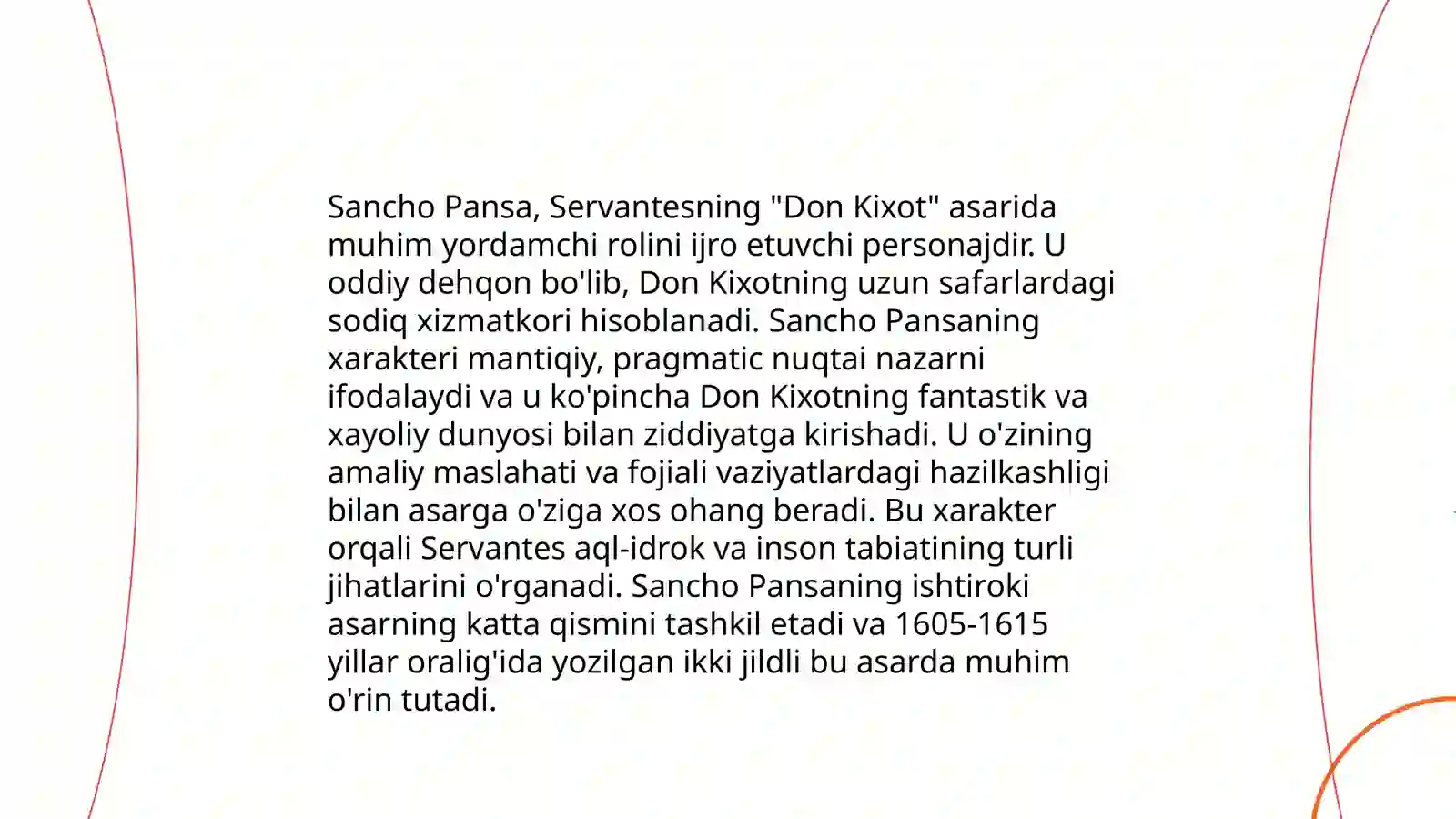 Sancho Pansa, Servantesning "Don Kixot" asarida muhim yordamchi rolini ijro etuvchi personajdir. U oddiy dehqon bo'lib, Don Kixotning uzun safarlardagi sodiq xizmatkori hisoblanadi. Sancho Pansaning xarakteri mantiqiy, pragmatic nuqtai nazarni ifodalaydi va u ko'pincha Don Kixotning fantastik va xayoliy dunyosi bilan ziddiyatga kirishadi. U o'zining amaliy maslahati va fojiali vaziyatlardagi hazilkashligi bilan asarga o'ziga xos ohang beradi. Bu xarakter orqali Servantes aql-idrok va inson tabiatining turli jihatlarini o'rganadi. Sancho Pansaning ishtiroki asarning katta qismini tashkil etadi va 1605-1615 yillar oralig'ida yozilgan ikki jildli bu asarda muhim o'rin tutadi.